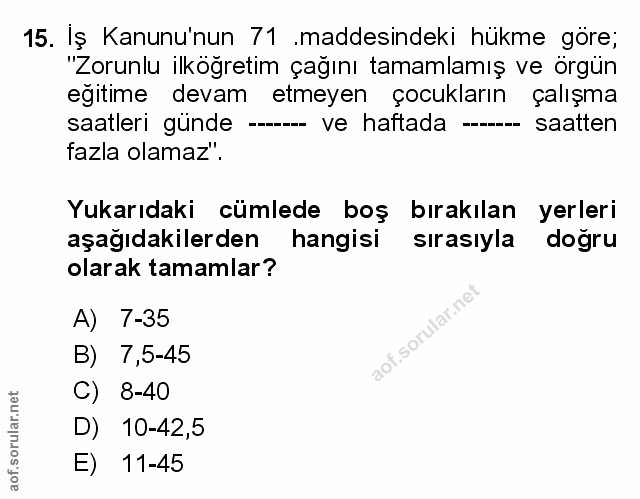 15. İş Kanunu'nun 71 .maddesindeki hükme göre; "Zorunlu ilköğretim çağını tamamlamış ve örgün eğitime devam etmeyen çocukların çalışma saatleri günde ------- ve haftada ------- saatten fazla olamaz".

Yukarıdaki cümlede boş bırakılan yerleri aşağıdakilerden hangisi sırasıyla doğru olarak tamamlar?

A) 7-35
B) 7,5-45
C) 8-40
D) 10-42,5
E) 11-45

aof.sorular.net

aof.sorular.net